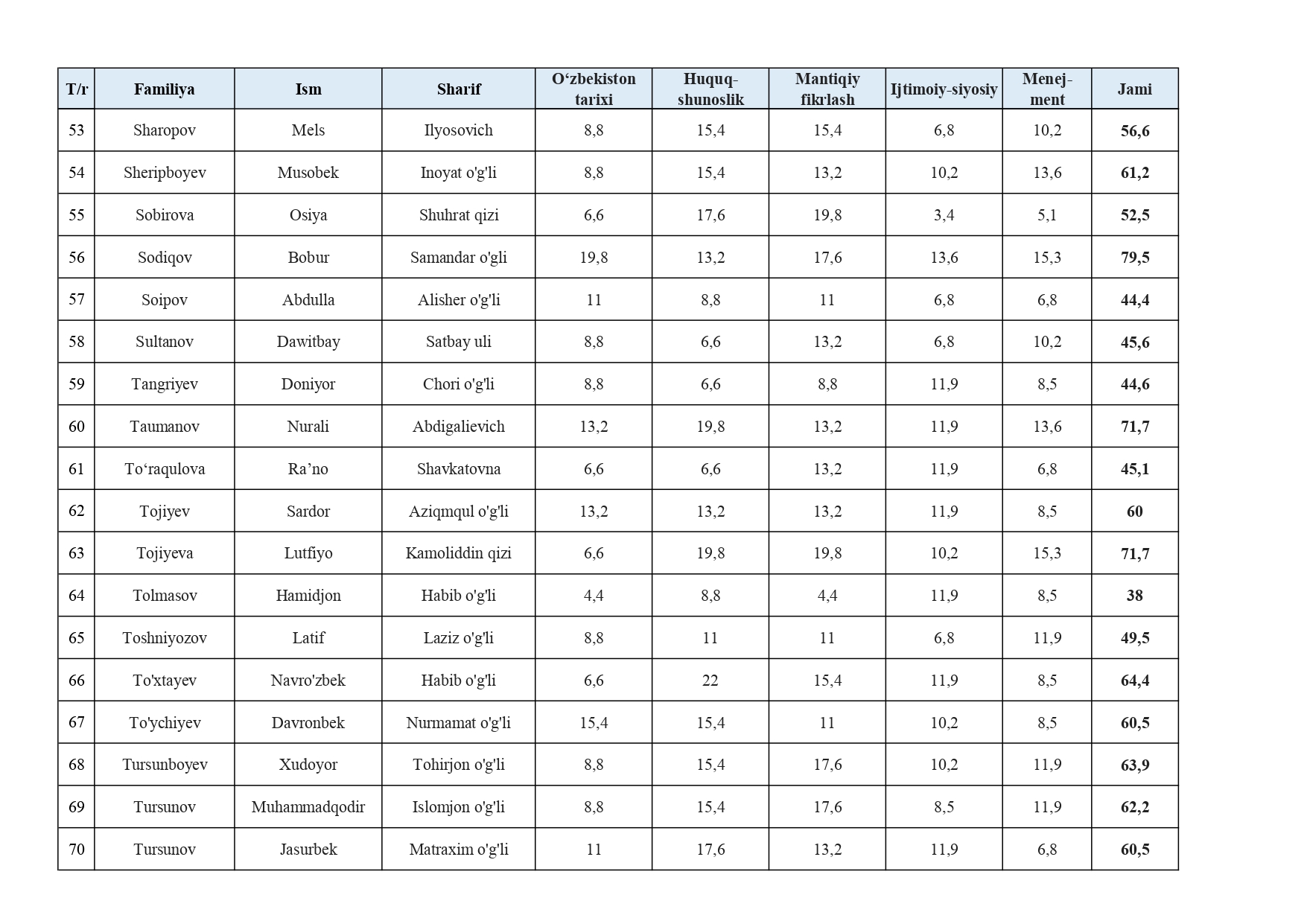 | T/r | Familiya | Ism | Sharif | O‘zbekiston tarixi | Huquq-shunoslik | Mantiqiy fikrlash | Ijtimoiy-siyosiy | Menej-ment | Jami |
|---|---|---|---|---|---|---|---|---|---|
| 53 | Sharopov | Mels | Ilyosovich | 8,8 | 15,4 | 15,4 | 6,8 | 10,2 | 56,6 |
| 54 | Sheripboyev | Musobek | Inoyat o'g'li | 8,8 | 15,4 | 13,2 | 10,2 | 13,6 | 61,2 |
| 55 | Sobirova | Osiya | Shuhrat qizi | 6,6 | 17,6 | 19,8 | 3,4 | 5,1 | 52,5 |
| 56 | Sodiqov | Bobur | Samandar o'gli | 19,8 | 13,2 | 17,6 | 13,6 | 15,3 | 79,5 |
| 57 | Soipov | Abdulla | Alisher o'g'li | 11 | 8,8 | 11 | 6,8 | 6,8 | 44,4 |
| 58 | Sultanov | Dawitbay | Satbay uli | 8,8 | 6,6 | 13,2 | 6,8 | 10,2 | 45,6 |
| 59 | Tangriyev | Doniyor | Chori o'g'li | 8,8 | 6,6 | 8,8 | 11,9 | 8,5 | 44,6 |
| 60 | Taumanov | Nurali | Abdigalievich | 13,2 | 19,8 | 13,2 | 11,9 | 13,6 | 71,7 |
| 61 | To‘raqulova | Ra’no | Shavkatovna | 6,6 | 6,6 | 13,2 | 11,9 | 6,8 | 45,1 |
| 62 | Tojiyev | Sardor | Aziqmqul o'g'li | 13,2 | 13,2 | 13,2 | 11,9 | 8,5 | 60 |
| 63 | Tojiyeva | Lutfiyo | Kamoliddin qizi | 6,6 | 19,8 | 19,8 | 10,2 | 15,3 | 71,7 |
| 64 | Tolmasov | Hamidjon | Habib o'g'li | 4,4 | 8,8 | 4,4 | 11,9 | 8,5 | 38 |
| 65 | Toshniyozov | Latif | Laziz o'g'li | 8,8 | 11 | 11 | 6,8 | 11,9 | 49,5 |
| 66 | To'xtayev | Navro'zbek | Habib o'g'li | 6,6 | 22 | 15,4 | 11,9 | 8,5 | 64,4 |
| 67 | To'ychiyev | Davronbek | Nurmamat o'g'li | 15,4 | 15,4 | 11 | 10,2 | 8,5 | 60,5 |
| 68 | Tursunboyev | Xudoyor | Tohirjon o'g'li | 8,8 | 15,4 | 17,6 | 10,2 | 11,9 | 63,9 |
| 69 | Tursunov | Muhammadqodir | Islomjon o'g'li | 8,8 | 15,4 | 17,6 | 8,5 | 11,9 | 62,2 |
| 70 | Tursunov | Jasurbek | Matraxim o'g'li | 11 | 17,6 | 13,2 | 11,9 | 6,8 | 60,5 |